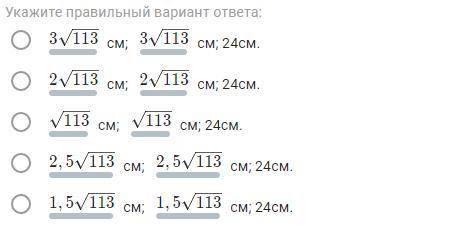 Укажите правильный вариант ответа:

$3\sqrt{113}$ см; $3\sqrt{113}$ см; 24см.

$2\sqrt{113}$ см; $2\sqrt{113}$ см; 24см.

$\sqrt{113}$ см; $\sqrt{113}$ см; 24см.

$2,5\sqrt{113}$ см; $2,5\sqrt{113}$ см; 24см.

$1,5\sqrt{113}$ см; $1,5\sqrt{113}$ см; 24см.